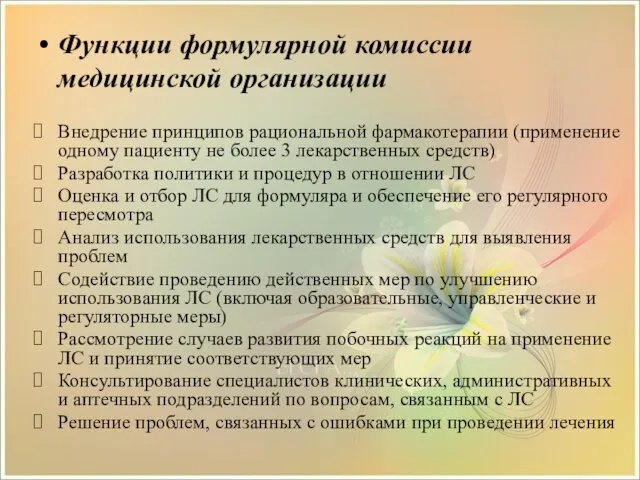 • Функции формулярной комиссии медицинской организации

 Внедрение принципов рациональной фармакотерапии (применение одному пациенту не более 3 лекарственных средств)
 Разработка политики и процедур в отношении ЛС
 Оценка и отбор ЛС для формуляра и обеспечение его регулярного пересмотра
 Анализ использования лекарственных средств для выявления проблем
 Содействие проведению действенных мер по улучшению использования ЛС (включая образовательные, управленческие и регуляторные меры)
 Рассмотрение случаев развития побочных реакций на применение ЛС и принятие соответствующих мер
 Консультирование специалистов клинических, административных и аптечных подразделений по вопросам, связанным с ЛС
 Решение проблем, связанных с ошибками при проведении лечения